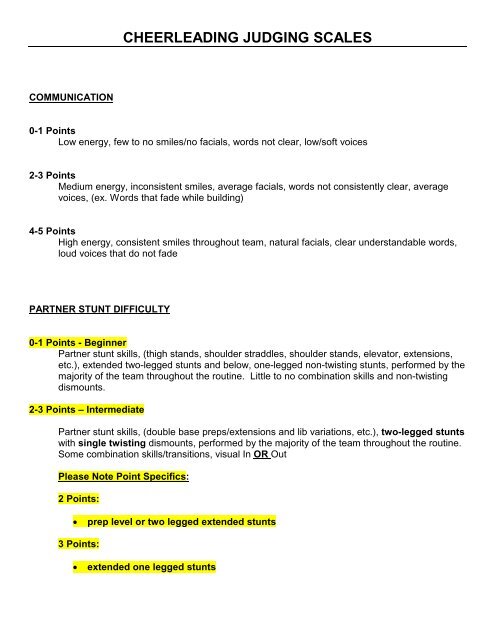 CHEERLEADING JUDGING SCALES

COMMUNICATION

0-1 Points
Low energy, few to no smiles/no facials, words not clear, low/soft voices

2-3 Points
Medium energy, inconsistent smiles, average facials, words not consistently clear, average voices, (ex. Words that fade while building)

4-5 Points
High energy, consistent smiles throughout team, natural facials, clear understandable words, loud voices that do not fade

PARTNER STUNT DIFFICULTY

0-1 Points - Beginner
Partner stunt skills, (thigh stands, shoulder straddles, shoulder stands, elevator, extensions, etc.), extended two-legged stunts and below, one-legged non-twisting stunts, performed by the majority of the team throughout the routine. Little to no combination skills and non-twisting dismounts.

2-3 Points – Intermediate

Partner stunt skills, (double base preps/extensions and lib variations, etc.), two-legged stunts with single twisting dismounts, performed by the majority of the team throughout the routine. Some combination skills/transitions, visual In OR Out

Please Note Point Specifics:

2 Points:

• prep level or two legged extended stunts

3 Points:

• extended one legged stunts